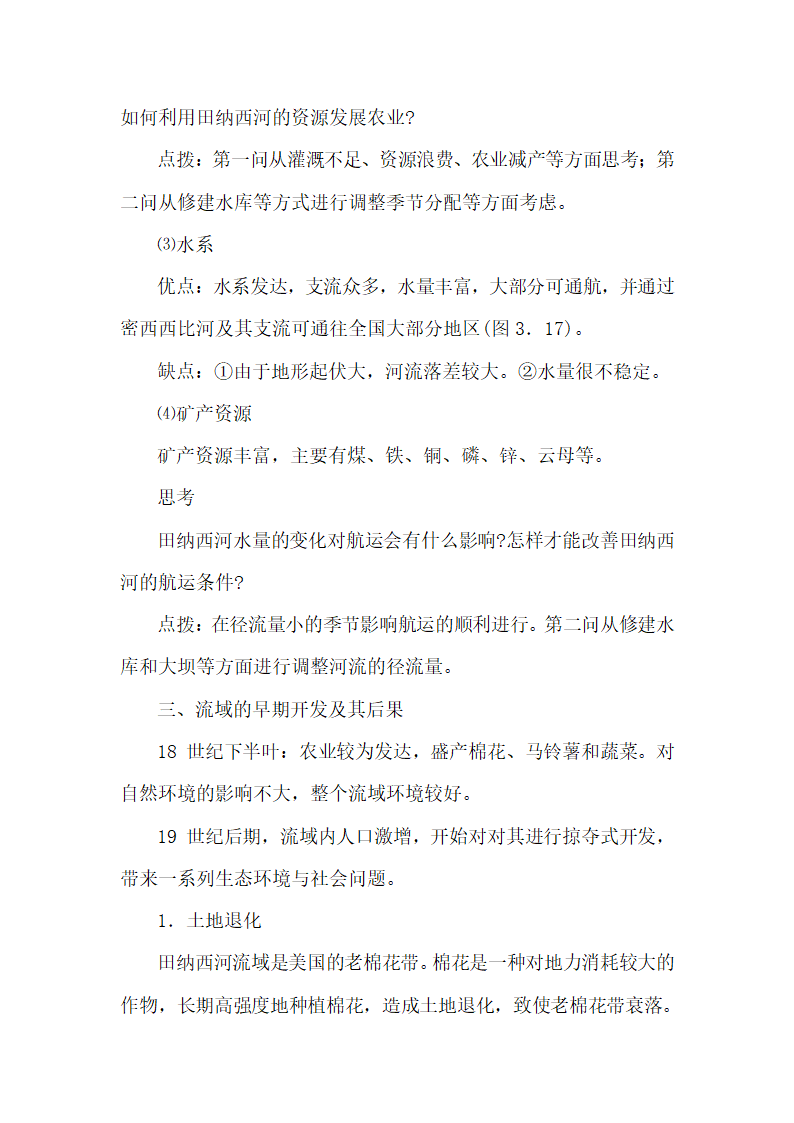 如何利用田纳西河的资源发展农业?

点拨：第一问从灌溉不足、资源浪费、农业减产等方面思考；第二问从修建水库等方式进行调整季节分配等方面考虑。

⑶水系

优点：水系发达，支流众多，水量丰富，大部分可通航，并通过密西西比河及其支流可通往全国大部分地区(图 3．17)。

缺点：①由于地形起伏大，河流落差较大。②水量很不稳定。

⑷矿产资源

矿产资源丰富，主要有煤、铁、铜、磷、锌、云母等。

思考

田纳西河水量的变化对航运会有什么影响?怎样才能改善田纳西河的航运条件?

点拨：在径流量小的季节影响航运的顺利进行。第二问从修建水库和大坝等方面进行调整河流的径流量。

三、流域的早期开发及其后果

18 世纪下半叶：农业较为发达，盛产棉花、马铃薯和蔬菜。对自然环境的影响不大，整个流域环境较好。

19 世纪后期，流域内人口激增，开始对对其进行掠夺式开发，带来一系列生态环境与社会问题。

1．土地退化

田纳西河流域是美国的老棉花带。棉花是一种对地力消耗较大的作物，长期高强度地种植棉花，造成土地退化，致使老棉花带衰落。